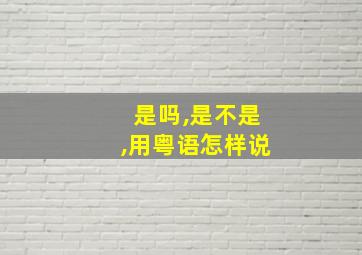 是吗,是不是
,用粤语怎样说